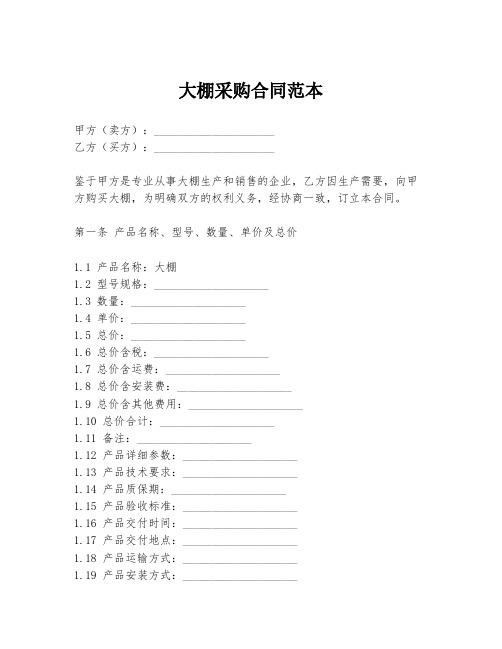 大棚采购合同范本

甲方（卖方）：____________________
乙方（买方）：____________________

鉴于甲方是专业从事大棚生产和销售的企业，乙方因生产需要，向甲方购买大棚，为明确双方的权利义务，经协商一致，订立本合同。

第一条 产品名称、型号、数量、单价及总价

1.1 产品名称：大棚
1.2 型号规格：____________________
1.3 数量：____________________
1.4 单价：____________________
1.5 总价：____________________
1.6 总价含税：____________________
1.7 总价含运费：____________________
1.8 总价含安装费：____________________
1.9 总价含其他费用：____________________
1.10 总价合计：____________________
1.11 备注：____________________
1.12 产品详细参数：____________________
1.13 产品技术要求：____________________
1.14 产品质保期：____________________
1.15 产品验收标准：____________________
1.16 产品交付时间：____________________
1.17 产品交付地点：____________________
1.18 产品运输方式：____________________
1.19 产品安装方式：____________________